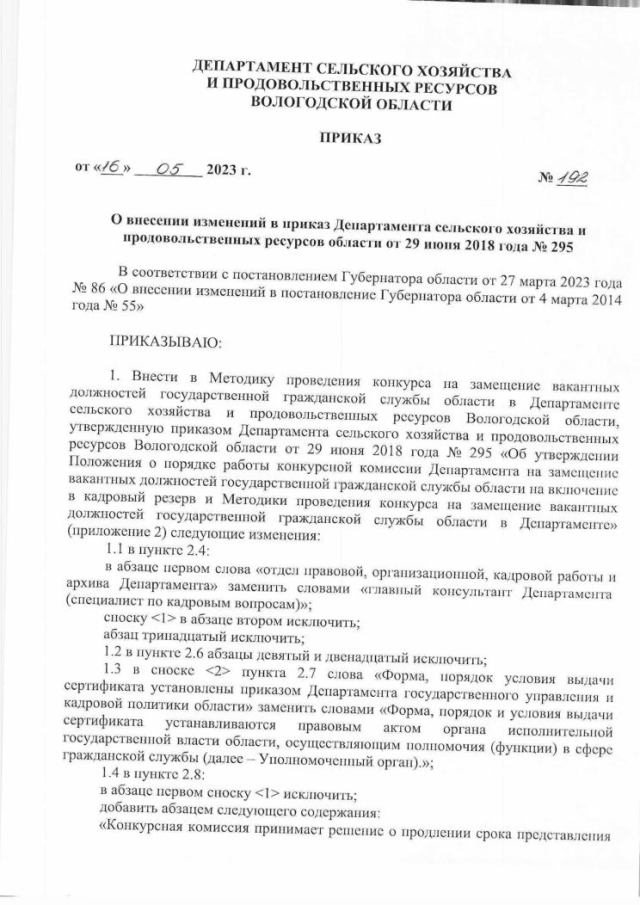 ДЕПАРТАМЕНТ СЕЛЬСКОГО ХОЗЯЙСТВА
И ПРОДОВОЛЬСТВЕННЫХ РЕСУРСОВ
ВОЛОГОДСКОЙ ОБЛАСТИ

ПРИКАЗ

от «16» 05 2023 г. № 192

О внесении изменений в приказ Департамента сельского хозяйства и продовольственных ресурсов области от 29 июня 2018 года № 295

В соответствии с постановлением Губернатора области от 27 марта 2023 года № 86 «О внесении изменений в постановление Губернатора области от 4 марта 2014 года № 55»

ПРИКАЗЫВАЮ:

1. Внести в Методику проведения конкурса на замещение вакантных должностей государственной гражданской службы области в Департаменте сельского хозяйства и продовольственных ресурсов Вологодской области, утвержденную приказом Департамента сельского хозяйства и продовольственных ресурсов Вологодской области от 29 июня 2018 года № 295 «Об утверждении Положения о порядке работы конкурсной комиссии Департамента на замещение вакантных должностей государственной гражданской службы области на включение в кадровый резерв и Методики проведения конкурса на замещение вакантных должностей государственной гражданской службы области в Департаменте» (приложение 2) следующие изменения:

1.1 в пункте 2.4:

в абзаце первом слова «отдел правовой, организационной, кадровой работы и архива Департамента» заменить словами «главный консультант Департамента (специалист по кадровым вопросам)»;

сноску <1> в абзаце втором исключить;

абзац тринадцатый исключить;

1.2 в пункте 2.6 абзацы девятый и двенадцатый исключить;

1.3 в сноске <2> пункта 2.7 слова «Форма, порядок условия выдачи сертификата установлены приказом Департамента государственного управления и кадровой политики области» заменить словами «Форма, порядок и условия выдачи сертификата устанавливаются правовым актом органа исполнительной государственной власти области, осуществляющим полномочия (функции) в сфере гражданской службы (далее – Уполномоченный орган).»;

1.4 в пункте 2.8:

в абзаце первом сноску <1> исключить;

добавить абзацем следующего содержания:

«Конкурсная комиссия принимает решение о продлении срока представления